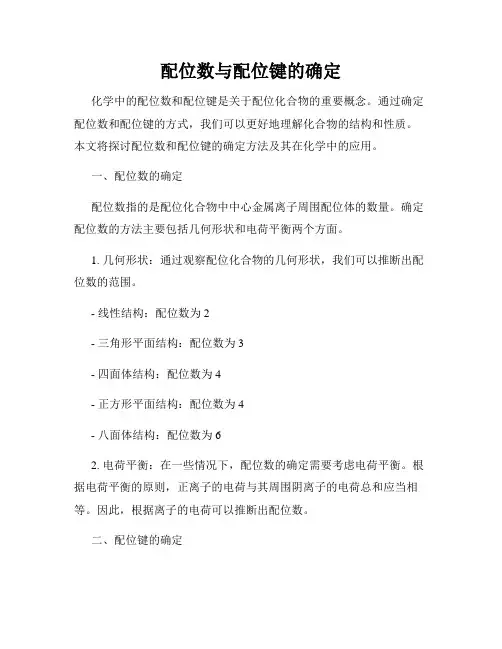 配位数与配位键的确定

化学中的配位数和配位键是关于配位化合物的重要概念。通过确定配位数和配位键的方式，我们可以更好地理解化合物的结构和性质。本文将探讨配位数和配位键的确定方法及其在化学中的应用。

一、配位数的确定

配位数指的是配位化合物中中心金属离子周围配位体的数量。确定配位数的方法主要包括几何形状和电荷平衡两个方面。

1. 几何形状：通过观察配位化合物的几何形状，我们可以推断出配位数的范围。

- 线性结构：配位数为 2

- 三角形平面结构：配位数为 3

- 四面体结构：配位数为 4

- 正方形平面结构：配位数为 4

- 八面体结构：配位数为 6

2. 电荷平衡：在一些情况下，配位数的确定需要考虑电荷平衡。根据电荷平衡的原则，正离子的电荷与其周围阴离子的电荷总和应当相等。因此，根据离子的电荷可以推断出配位数。

二、配位键的确定